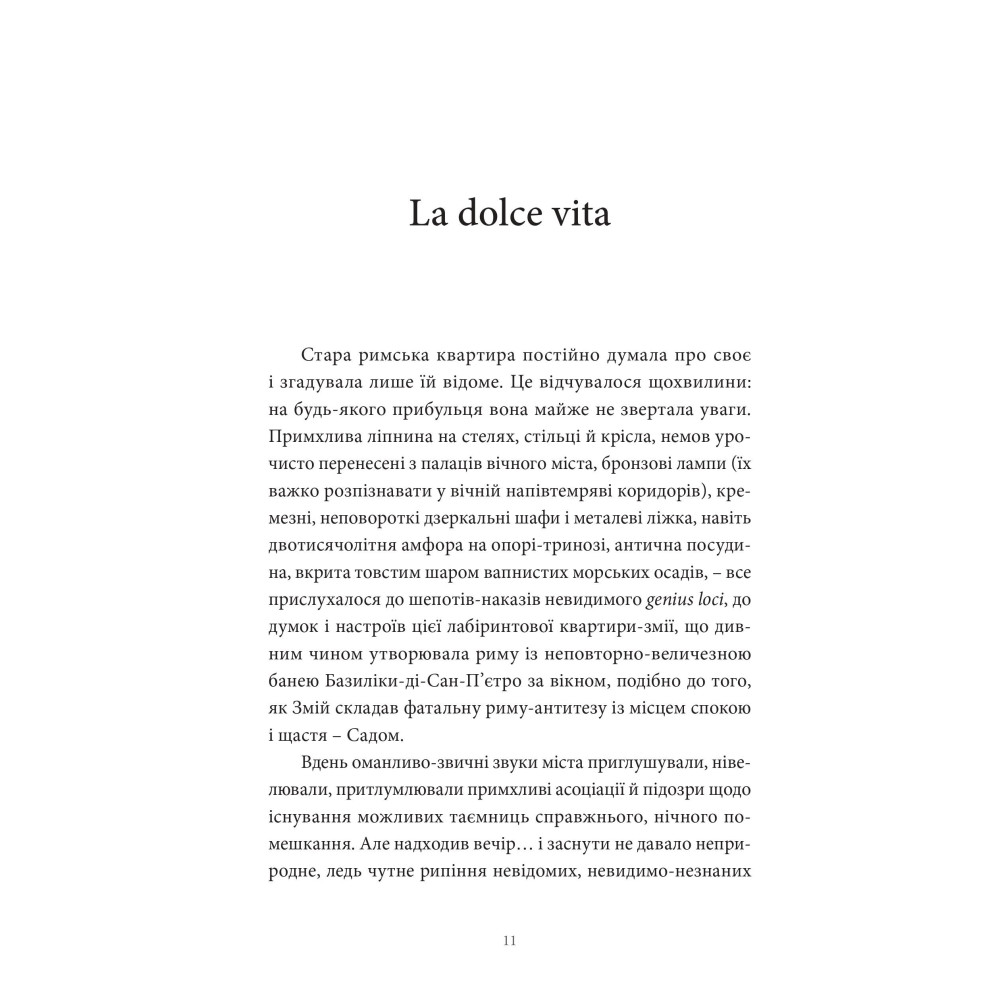 La dolce vita

Стара римська квартира постійно думала про своє і згадувала лише їй відоме. Це відчувалося щохвилини: на будь-якого прибульця вона майже не звертала уваги. Примхлива ліпнина на стелях, стільці й крісла, немов урочисто перенесені з палаців вічного міста, бронзові лампи (їх важко розпізнавати у вічній напівтемряві коридорів), кремезні, неповороткі дзеркальні шафи і металеві ліжка, навіть двотисячолітня амфора на опорі-тринозі, антична посудина, вкрита товстим шаром вапнистих морських осадів, – все прислухалося до шепотів-наказів невидимого genius loci, до думок і настроїв цієї лабіринтової квартири-змії, що дивним чином утворювала риму із неповторно-величезною банею Базиліки-ді-Сан-П'єтро за вікном, подібно до того, як Змій складав фатальну риму-антитезу із місцем спокою і щастя – Садом.

Вдень оманливо-звичні звуки міста приглушували, нівелювали, притлумлювали примхливі асоціації й підозри щодо існування можливих таємниць справжнього, нічного помешкання. Але надходив вечір… і заснути не давало неприродне, ледь чутне рипіння невідомих, невидимо-незнаних

11